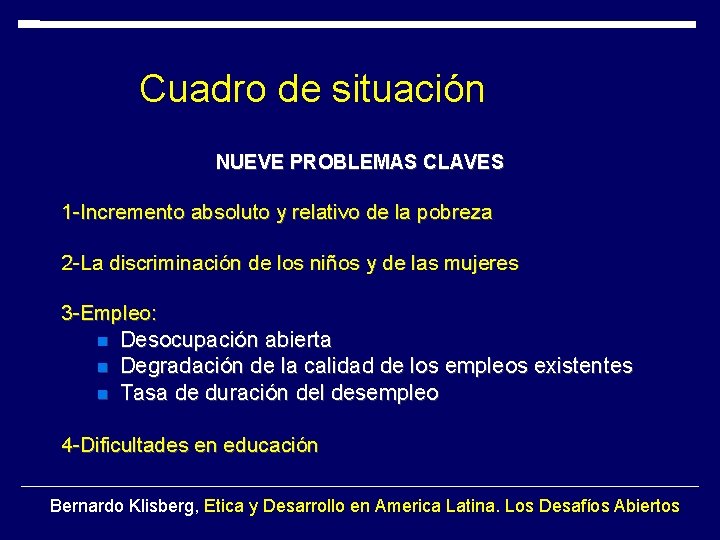 Cuadro de situación

NUEVE PROBLEMAS CLAVES

1-Incremento absoluto y relativo de la pobreza

2-La discriminación de los niños y de las mujeres

3-Empleo:
- Desocupación abierta
- Degradación de la calidad de los empleos existentes
- Tasa de duración del desempleo

4-Dificultades en educación

Bernardo Klisberg, Etica y Desarrollo en America Latina. Los Desafíos Abiertos